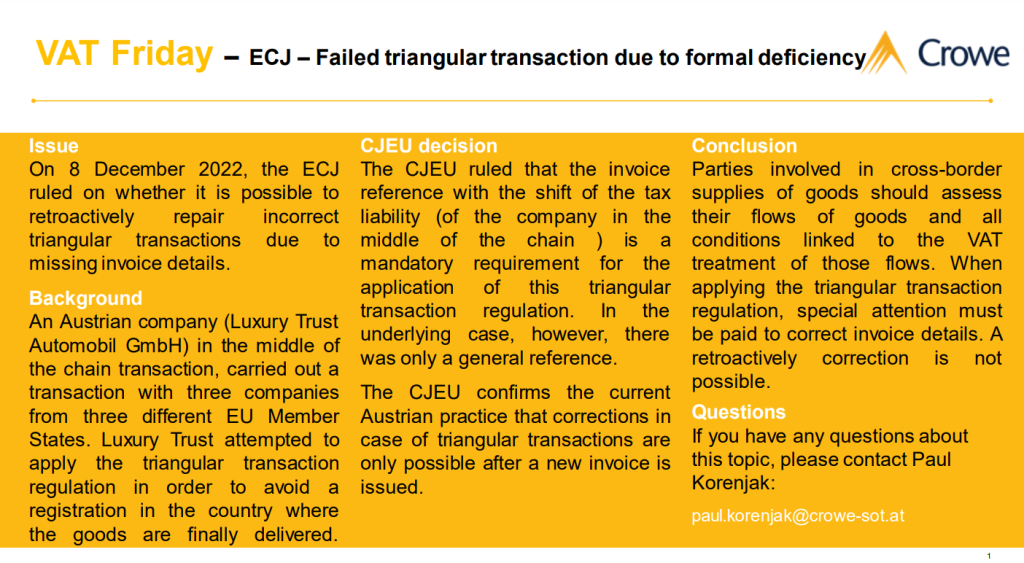 VAT Friday – ECJ – Failed triangular transaction due to formal deficiency

Crowe

Issue
On 8 December 2022, the ECJ ruled on whether it is possible to retroactively repair incorrect triangular transactions due to missing invoice details.

Background
An Austrian company (Luxury Trust Automobil GmbH) in the middle of the chain transaction, carried out a transaction with three companies from three different EU Member States. Luxury Trust attempted to apply the triangular transaction regulation in order to avoid a registration in the country where the goods are finally delivered.

CJEU decision
The CJEU ruled that the invoice reference with the shift of the tax liability (of the company in the middle of the chain ) is a mandatory requirement for the application of this triangular transaction regulation. In the underlying case, however, there was only a general reference.

The CJEU confirms the current Austrian practice that corrections in case of triangular transactions are only possible after a new invoice is issued.

Conclusion
Parties involved in cross-border supplies of goods should assess their flows of goods and all conditions linked to the VAT treatment of those flows. When applying the triangular transaction regulation, special attention must be paid to correct invoice details. A retroactively correction is not possible.

Questions
If you have any questions about this topic, please contact Paul Korenjak:

paul.korenjak@crowe-sot.at

1